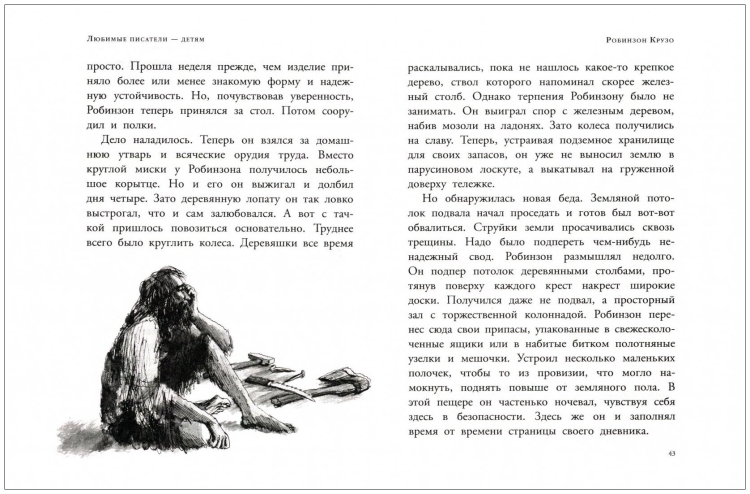 Любимые писатели — детям

просто. Прошла неделя прежде, чем изделие приняло более или менее знакомую форму и надежную устойчивость. Но, почувствовав уверенность, Робинзон теперь принялся за стол. Потом соорудил и полки.

Дело наладилось. Теперь он взялся за домашнюю утварь и всяческие орудия труда. Вместо круглой миски у Робинзона получилось небольшое корытце. Но и его он выжигал и долбил дня четыре. Зато деревянную лопату он так ловко выстрогал, что и сам залюбовался. А вот с тачкой пришлось повозиться основательно. Труднее всего было круглить колеса. Деревяшки все время

Робинзон Крузо

раскалывались, пока не нашлось какое-то крепкое дерево, ствол которого напоминал скорее железный столб. Однако терпения Робинзону было не занимать. Он выиграл спор с железным деревом, набив мозоли на ладонях. Зато колеса получились на славу. Теперь, устраивая подземное хранилище для своих запасов, он уже не выносил землю в парусиновом лоскуте, а выкатывал на груженной доверху тележке.

Но обнаружилась новая беда. Земляной потолок подвала начал проседать и готов был вот-вот обвалиться. Струйки земли просачивались сквозь трещины. Надо было подпереть чем-нибудь ненадежный свод. Робинзон размышлял недолго. Он подпер потолок деревянными столбами, протянув поверху каждого крест накрест широкие доски. Получился даже не подвал, а просторный зал с торжественной колоннадой. Робинзон перенес сюда свои припасы, упакованные в свежесколоченные ящики или в набитые битком полотняные узелки и мешочки. Устроил несколько маленьких полочек, чтобы то из провизии, что могло намокнуть, поднять повыше от земляного пола. В этой пещере он частенько ночевал, чувствуя себя здесь в безопасности. Здесь же он и заполнял время от времени страницы своего дневника.

43